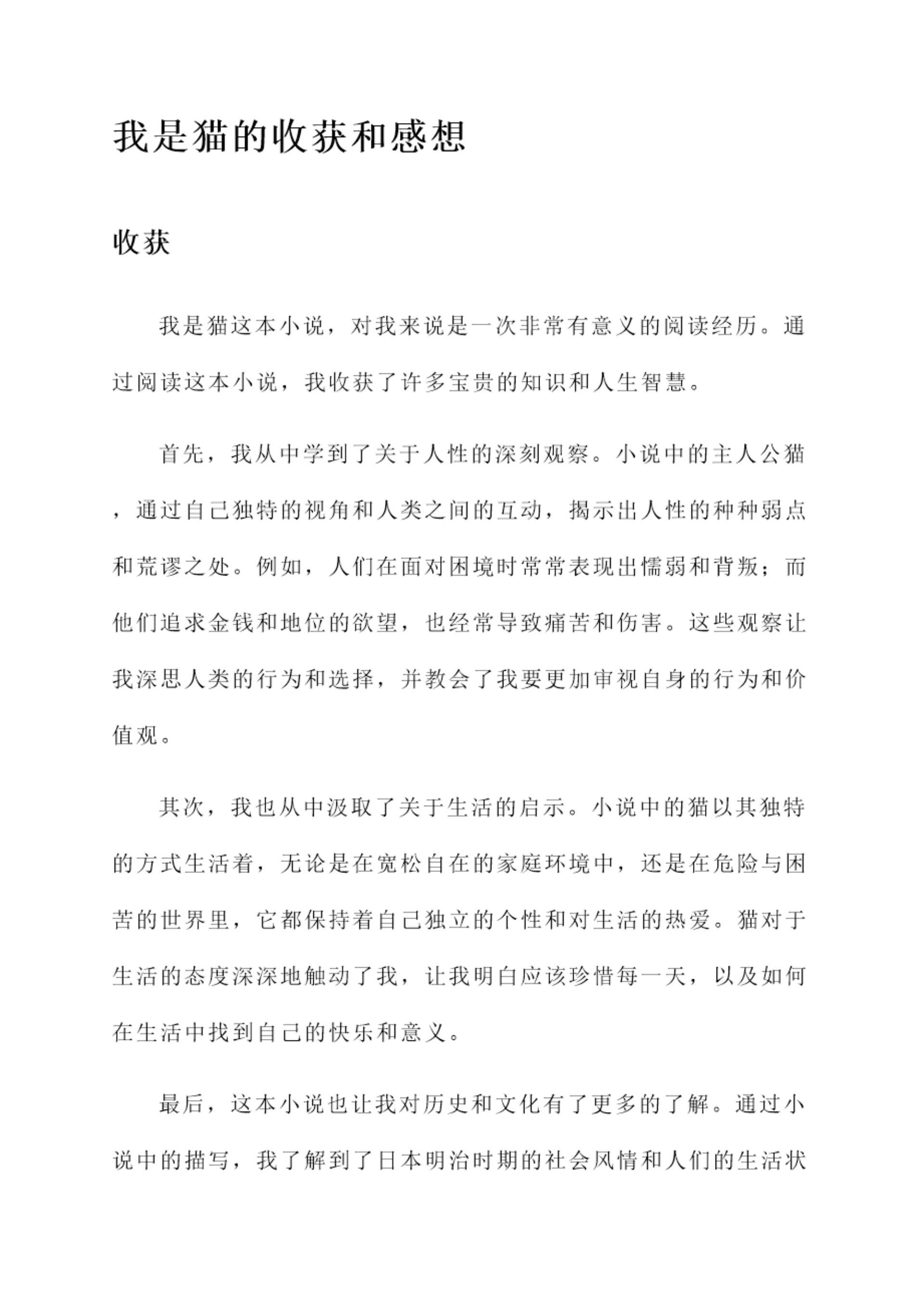 我是猫的收获和感想

收获

我是猫这本小说，对我来说是一次非常有意义的阅读经历。通过阅读这本小说，我收获了许多宝贵的知识和人生智慧。

首先，我从中学到了关于人性的深刻观察。小说中的主人公猫，通过自己独特的视角和人类之间的互动，揭示出人性的种种弱点和荒谬之处。例如，人们在面对困境时常常表现出懦弱和背叛；而他们追求金钱和地位的欲望，也经常导致痛苦和伤害。这些观察让我深思人类的行为和选择，并教会了我要更加审视自身的行为和价值观。

其次，我也从中汲取了关于生活的启示。小说中的猫以其独特的方式生活着，无论是在宽松自在的家庭环境中，还是在危险与困苦的世界里，它都保持着自己独立的个性和对生活的热爱。猫对于生活的态度深深地触动了我，让我明白应该珍惜每一天，以及如何在生活中找到自己的快乐和意义。

最后，这本小说也让我对历史和文化有了更多的了解。通过小说中的描写，我了解到了日本明治时期的社会风情和人们的生活状